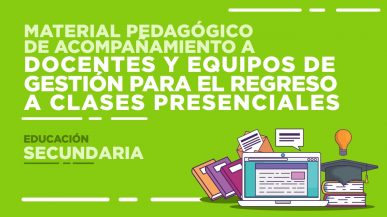 MATERIAL PEDAGÓGICO DE ACOMPAÑAMIENTO A DOCENTES Y EQUIPOS DE GESTIÓN PARA EL REGRESO A CLASES PRESENCIALES

EDUCACIÓN
SECUNDARIA